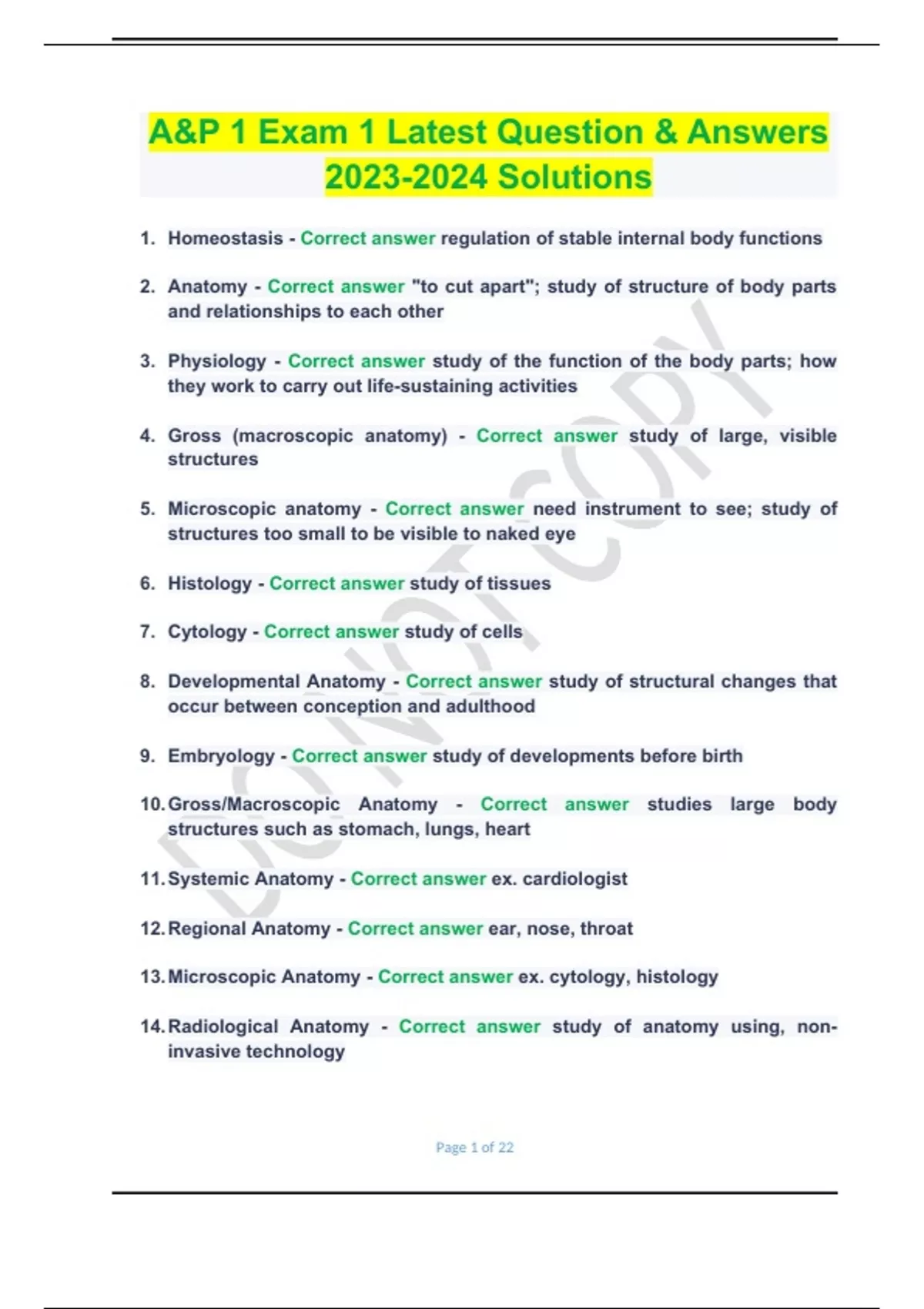 A&P 1 Exam 1 Latest Question & Answers 2023-2024 Solutions

1. Homeostasis - Correct answer regulation of stable internal body functions

2. Anatomy - Correct answer "to cut apart"; study of structure of body parts and relationships to each other

3. Physiology - Correct answer study of the function of the body parts; how they work to carry out life-sustaining activities

4. Gross (macroscopic anatomy) - Correct answer study of large, visible structures

5. Microscopic anatomy - Correct answer need instrument to see; study of structures too small to be visible to naked eye

6. Histology - Correct answer study of tissues

7. Cytology - Correct answer study of cells

8. Developmental Anatomy - Correct answer study of structural changes that occur between conception and adulthood

9. Embryology - Correct answer study of developments before birth

10. Gross/Macroscopic Anatomy - Correct answer studies large body structures such as stomach, lungs, heart

11. Systemic Anatomy - Correct answer ex. cardiologist

12. Regional Anatomy - Correct answer ear, nose, throat

13. Microscopic Anatomy - Correct answer ex. cytology, histology

14. Radiological Anatomy - Correct answer study of anatomy using, non-invasive technology

DO NOT COPY

Page 1 of 22